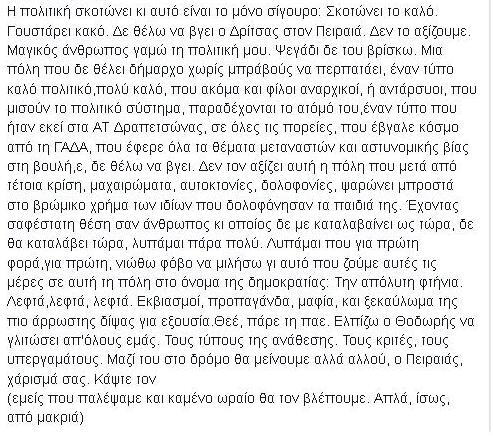 Η πολιτική σκοτώνει κι αυτό είναι το μόνο σίγουρο: Σκοτώνει το καλό. Γουστάρει κακό. Δε θέλω να βγει ο Δρίτσας στον Πειραιά. Δεν το αξίζουμε. Μαγικός άνθρωπος γαμώ τη πολιτική μου. Ψεγάδι δε του βρίσκω. Μια πόλη που δε θέλει δήμαρχο χωρίς μπράβους να περπατάει, έναν τύπο καλό πολιτικό,πολύ καλό, που ακόμα και φίλοι αναρχικοί, ή αντάρσυοι, που μισούν το πολιτικό σύστημα, παραδέχονται το ατόμό του,έναν τύπο που ήταν εκεί στα ΑΤ Δραπετσώνας, σε όλες τις πορείες, που έβγαλε κόσμο από τη ΓΑΔΑ, που έφερε όλα τα θέματα μεταναστών και αστυνομικής βίας στη βουλή,ε, δε θέλω να βγει. Δεν τον αξίζει αυτή η πόλη που μετά από τέτοια κρίση, μαχαιρώματα, αυτοκτονίες, δολοφονίες, ψαρώνει μπροστά στο βρώμικο χρήμα των ιδίων που δολοφόνησαν τα παιδιά της. Έχοντας σαφέστατη θέση σαν άνθρωπος κι οποίος δε με καταλαβαίνει ως τώρα, δε θα καταλάβει τώρα, λυπάμαι πάρα πολύ. Λυπάμαι που για πρώτη φορά,για πρώτη, νιώθω φόβο να μιλήσω γι αυτό που ζούμε αυτές τις μέρες σε αυτή τη πόλη στο όνομα της δημοκρατίας: Την απόλυτη φτήνια. Λεφτά,λεφτά, λεφτά. Εκβιασμοί, προπαγάνδα, μαφία, και ξεκαύλωμα της πιο άρρωστης δίψας για εξουσία.Θεέ, πάρε τη παε. Ελπίζω ο Θοδωρής να γλιτώσει απ'όλους εμάς. Τους τύπους της ανάθεσης. Τους κριτές, τους υπεργαμάτους. Μαζί του στο δρόμο θα μείνουμε αλλά αλλού, ο Πειραιάς, χάρισμά σας. Κάψτε τον
(εμείς που παλέψαμε και καμένο ωραίο θα τον βλέπουμε. Απλά, ίσως, από μακριά)